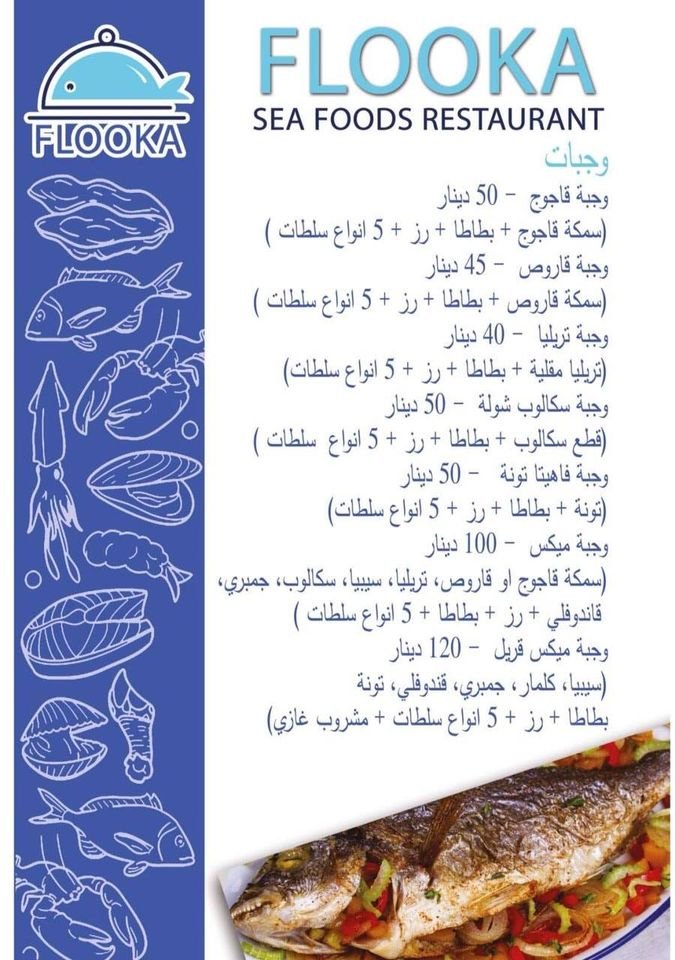 FLOOKA

FLOOKA
SEA FOODS RESTAURANT

وجبات

وجبة قاجوج – 50 دينار
(سمكة قاجوج + بطاطا + رز + 5 انواع سلطات )

وجبة قاروص – 45 دينار
(سمكة قاروص + بطاطا + رز + 5 انواع سلطات )

وجبة تريليا – 40 دينار
(تريليا مقلية + بطاطا + رز + 5 انواع سلطات)

وجبة سكالوب شولة – 50 دينار
(قطع سكالوب + بطاطا + رز + 5 انواع سلطات )

وجبة فاهيتا تونة – 50 دينار
(تونة + بطاطا + رز + 5 انواع سلطات)

وجبة ميكس – 100 دينار
(سمكة قاجوج او قاروص، تريليا، سيبيا، سكالوب، جمبري، قاندوفلي + رز + بطاطا + 5 انواع سلطات )

وجبة ميكس قريل – 120 دينار
(سيبيا، كلمار، جمبري، قندوفلي، تونة بطاطا + رز + 5 انواع سلطات + مشروب غازي)